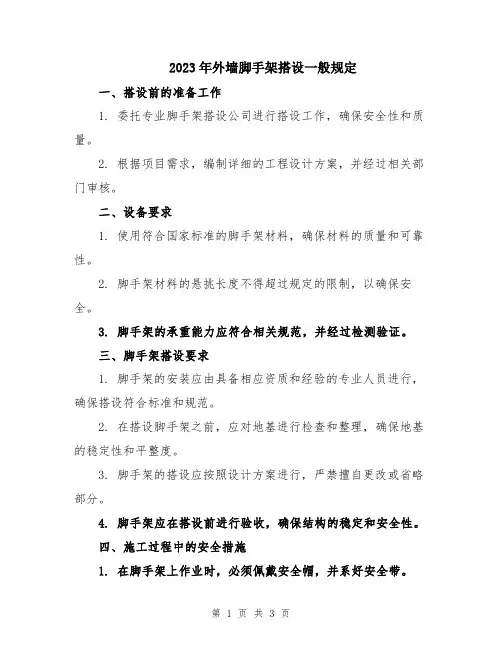 2023年外墙脚手架搭设一般规定

一、搭设前的准备工作

1. 委托专业脚手架搭设公司进行搭设工作，确保安全性和质量。

2. 根据项目需求，编制详细的工程设计方案，并经过相关部门审核。

二、设备要求

1. 使用符合国家标准的脚手架材料，确保材料的质量和可靠性。

2. 脚手架材料的悬挑长度不得超过规定的限制，以确保安全。

3. 脚手架的承重能力应符合相关规范，并经过检测验证。

三、脚手架搭设要求

1. 脚手架的安装应由具备相应资质和经验的专业人员进行，确保搭设符合标准和规范。

2. 在搭设脚手架之前，应对地基进行检查和整理，确保地基的稳定性和平整度。

3. 脚手架的搭设应按照设计方案进行，严禁擅自更改或省略部分。

4. 脚手架应在搭设前进行验收，确保结构的稳定和安全性。

四、施工过程中的安全措施

1. 在脚手架上作业时，必须佩戴安全帽，并系好安全带。

第 1 页 共 3 页